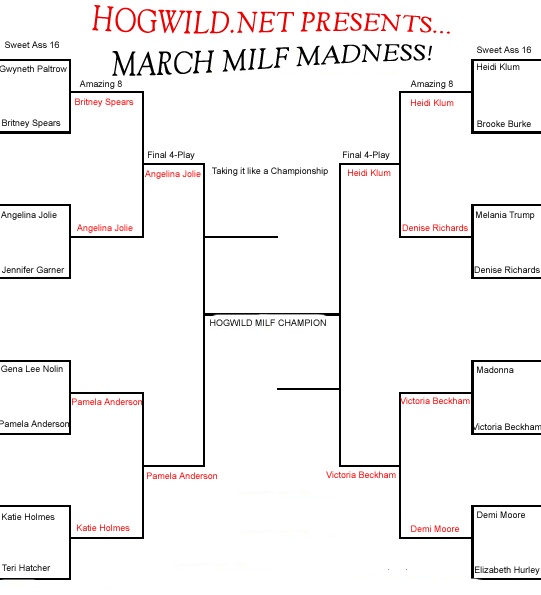 HOGWILD.NET PRESENTS...
MARCH MILF MADNESS!

Sweet Ass 16
Gwyneth Paltrow
Britney Spears
Angelina Jolie
Jennifer Garner
Gena Lee Nolin
Pamela Anderson
Katie Holmes
Teri Hatcher

Amazing 8
Britney Spears
Angelina Jolie
Pamela Anderson
Katie Holmes

Final 4-Play
Angelina Jolie
Pamela Anderson

Taking it like a Championship

HOGWILD MILF CHAMPION

Final 4-Play
Heidi Klum
Victoria Beckham

Amazing 8
Heidi Klum
Denise Richards
Victoria Beckham
Demi Moore

Sweet Ass 16
Heidi Klum
Brooke Burke
Melania Trump
Denise Richards
Madonna
Victoria Beckham
Demi Moore
Elizabeth Hurley